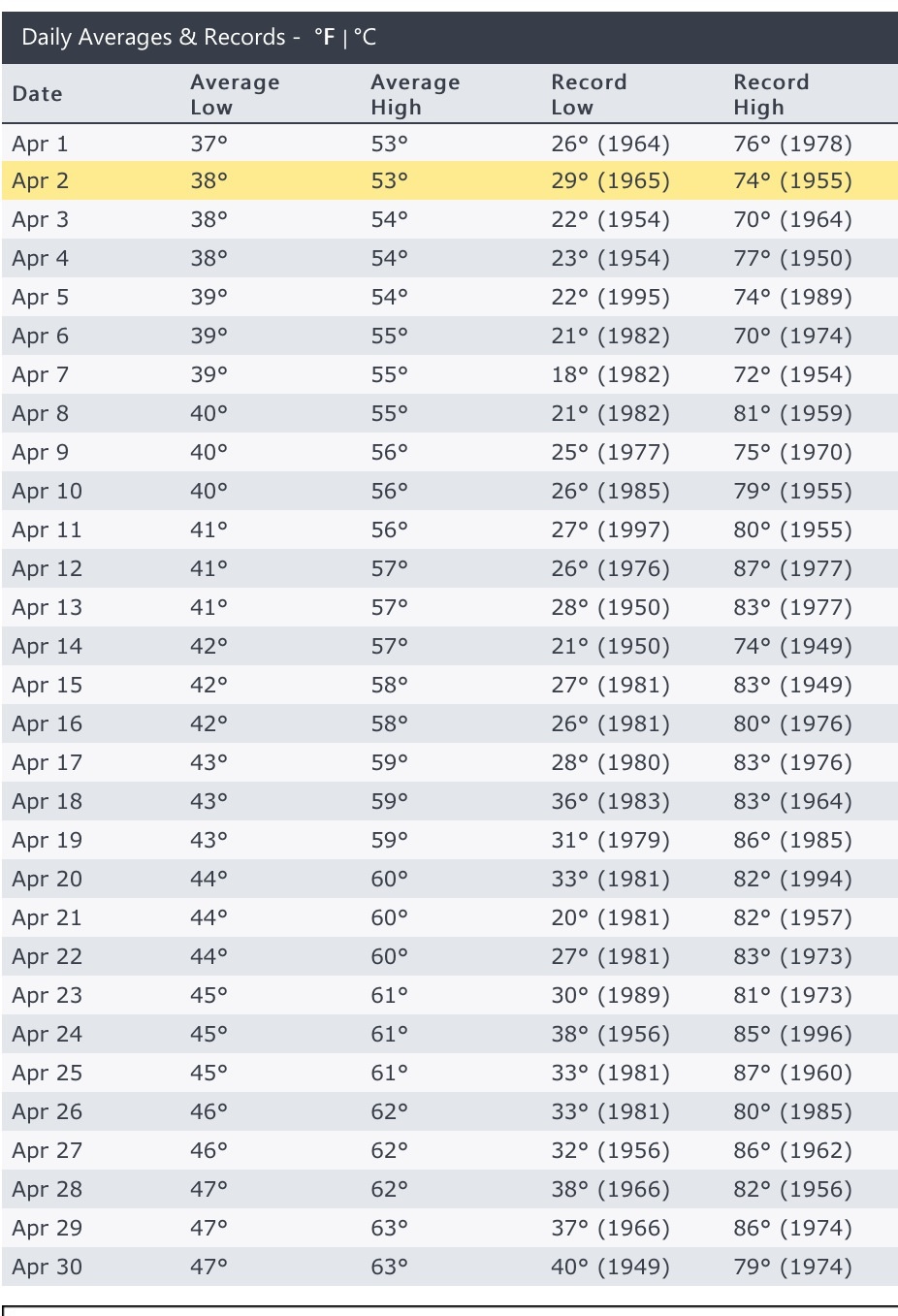 Daily Averages & Records - °F | °C

| Date | Average Low | Average High | Record Low | Record High |
|---|---|---|---|---|
| Apr 1 | 37° | 53° | 26° (1964) | 76° (1978) |
| Apr 2 | 38° | 53° | 29° (1965) | 74° (1955) |
| Apr 3 | 38° | 54° | 22° (1954) | 70° (1964) |
| Apr 4 | 38° | 54° | 23° (1954) | 77° (1950) |
| Apr 5 | 39° | 54° | 22° (1995) | 74° (1989) |
| Apr 6 | 39° | 55° | 21° (1982) | 70° (1974) |
| Apr 7 | 39° | 55° | 18° (1982) | 72° (1954) |
| Apr 8 | 40° | 55° | 21° (1982) | 81° (1959) |
| Apr 9 | 40° | 56° | 25° (1977) | 75° (1970) |
| Apr 10 | 40° | 56° | 26° (1985) | 79° (1955) |
| Apr 11 | 41° | 56° | 27° (1997) | 80° (1955) |
| Apr 12 | 41° | 57° | 26° (1976) | 87° (1977) |
| Apr 13 | 41° | 57° | 28° (1950) | 83° (1977) |
| Apr 14 | 42° | 57° | 21° (1950) | 74° (1949) |
| Apr 15 | 42° | 58° | 27° (1981) | 83° (1949) |
| Apr 16 | 42° | 58° | 26° (1981) | 80° (1976) |
| Apr 17 | 43° | 59° | 28° (1980) | 83° (1976) |
| Apr 18 | 43° | 59° | 36° (1983) | 83° (1964) |
| Apr 19 | 43° | 59° | 31° (1979) | 86° (1985) |
| Apr 20 | 44° | 60° | 33° (1981) | 82° (1994) |
| Apr 21 | 44° | 60° | 20° (1981) | 82° (1957) |
| Apr 22 | 44° | 60° | 27° (1981) | 83° (1973) |
| Apr 23 | 45° | 61° | 30° (1989) | 81° (1973) |
| Apr 24 | 45° | 61° | 38° (1956) | 85° (1996) |
| Apr 25 | 45° | 61° | 33° (1981) | 87° (1960) |
| Apr 26 | 46° | 62° | 33° (1981) | 80° (1985) |
| Apr 27 | 46° | 62° | 32° (1956) | 86° (1962) |
| Apr 28 | 47° | 62° | 38° (1966) | 82° (1956) |
| Apr 29 | 47° | 63° | 37° (1966) | 86° (1974) |
| Apr 30 | 47° | 63° | 40° (1949) | 79° (1974) |